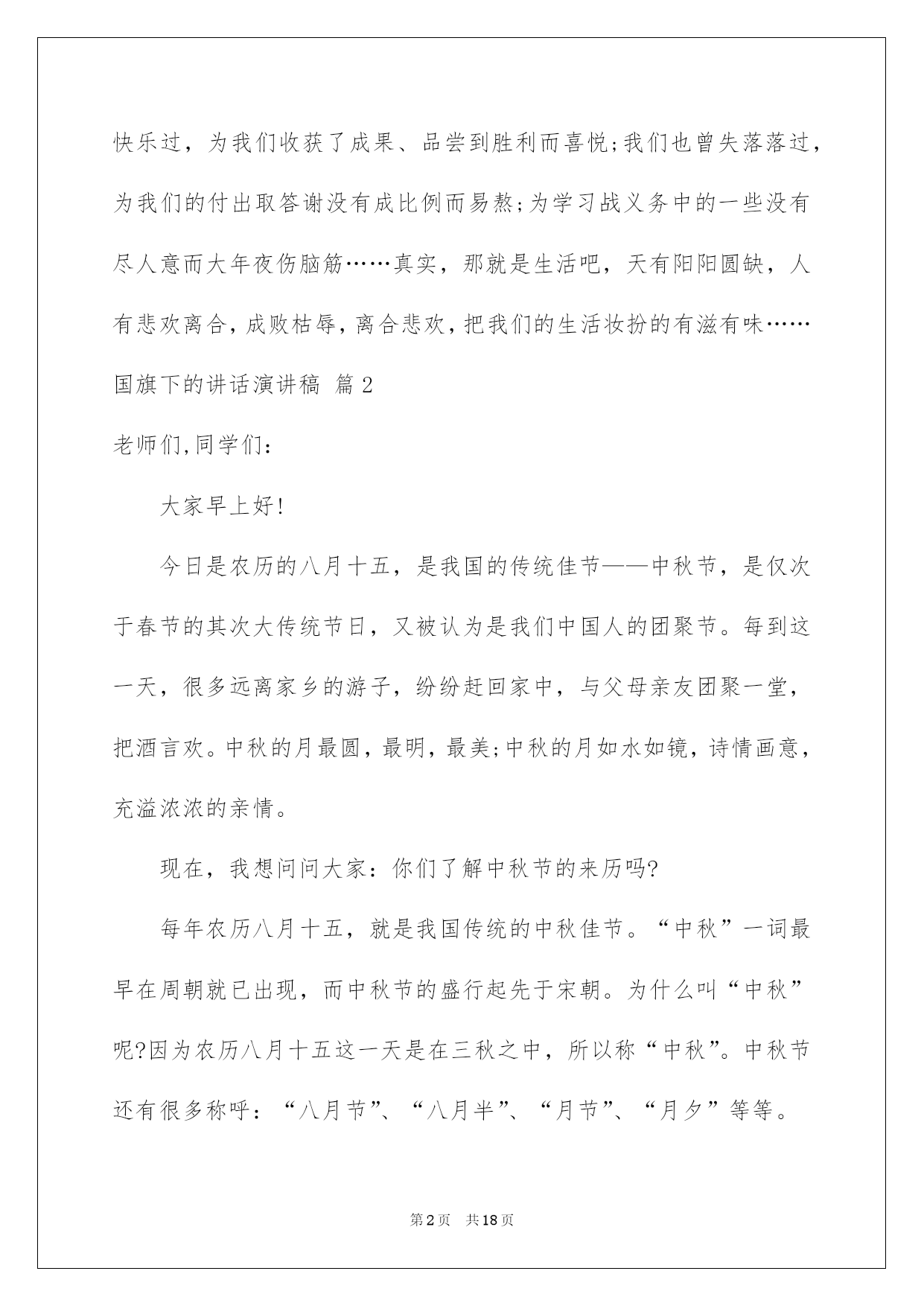 快乐过，为我们收获了成果、品尝到胜利而喜悦;我们也曾失落落过，为我们的付出取答谢没有成比例而易熬;为学习战义务中的一些没有尽人意而大年夜伤脑筋……真实，那就是生活吧，天有阳阳圆缺，人有悲欢离合，成败枯辱，离合悲欢，把我们的生活妆扮的有滋有味……

国旗下的讲话演讲稿 篇2

老师们，同学们：

大家早上好!

今日是农历的八月十五，是我国的传统佳节——中秋节，是仅次于春节的其次大传统节日，又被认为是我们中国人的团聚节。每到这一天，很多远离家乡的游子，纷纷赶回家中，与父母亲友团聚一堂，把酒言欢。中秋的月最圆，最明，最美;中秋的月如水如镜，诗情画意，充溢浓浓的亲情。

现在，我想问问大家：你们了解中秋节的来历吗?

每年农历八月十五，就是我国传统的中秋佳节。“中秋”一词最早在周朝就已出现，而中秋节的盛行起先于宋朝。为什么叫“中秋”呢?因为农历八月十五这一天是在三秋之中，所以称“中秋”。中秋节还有很多称呼：“八月节”、“八月半”、“月节”、“月夕”等等。

第2页 共18页